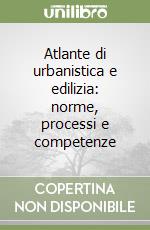 unilibro

Atlante di urbanistica e edilizia: norme, processi e competenze

COPERTINA NON DISPONIBILE